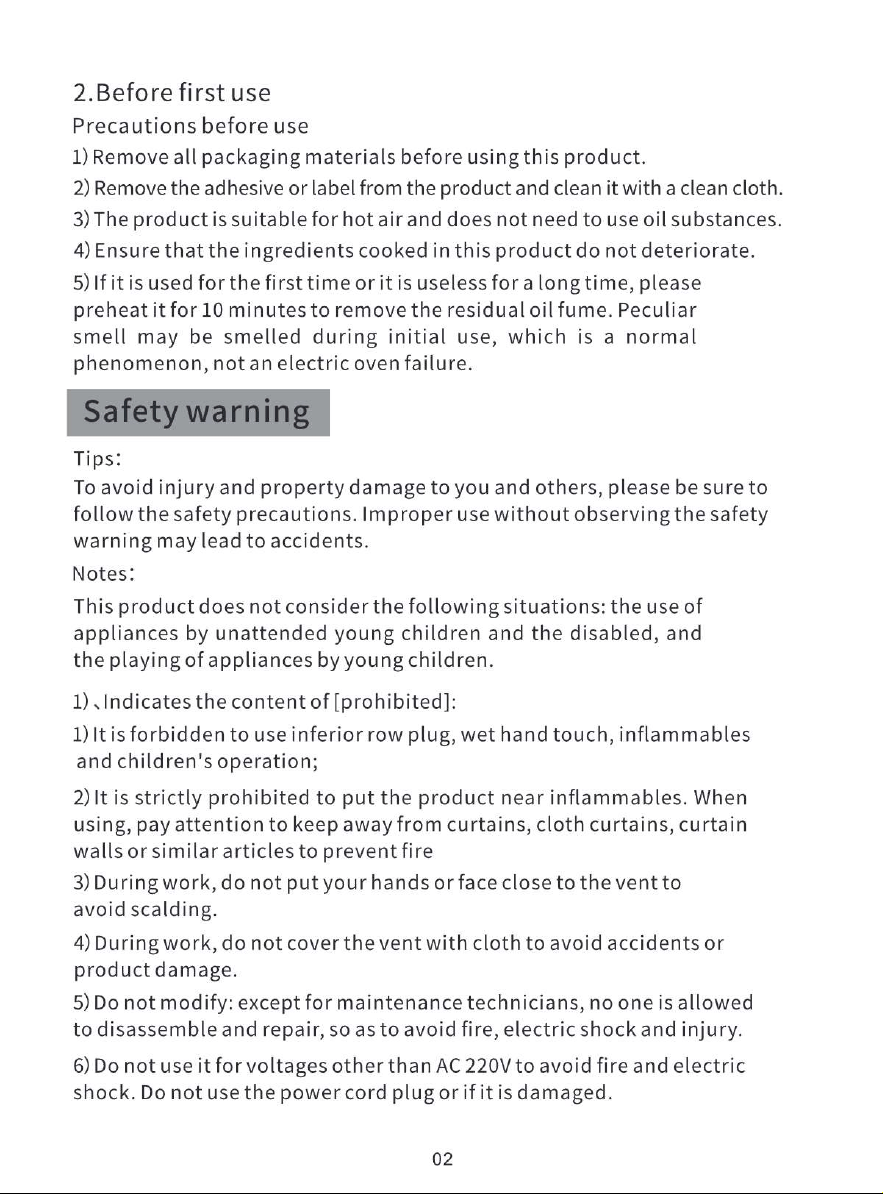 2.Before first use

Precautions before use

1) Remove all packaging materials before using this product.

2) Remove the adhesive or label from the product and clean it with a clean cloth.

3) The product is suitable for hot air and does not need to use oil substances.

4) Ensure that the ingredients cooked in this product do not deteriorate.

5) If it is used for the first time or it is useless for a long time, please preheat it for 10 minutes to remove the residual oil fume. Peculiar smell may be smelled during initial use, which is a normal phenomenon, not an electric oven failure.

Safety warning

Tips:

To avoid injury and property damage to you and others, please be sure to follow the safety precautions. Improper use without observing the safety warning may lead to accidents.

Notes:

This product does not consider the following situations: the use of appliances by unattended young children and the disabled, and the playing of appliances by young children.

1)、Indicates the content of [prohibited]:

1) It is forbidden to use inferior row plug, wet hand touch, inflammables and children's operation;

2) It is strictly prohibited to put the product near inflammables. When using, pay attention to keep away from curtains, cloth curtains, curtain walls or similar articles to prevent fire

3) During work, do not put your hands or face close to the vent to avoid scalding.

4) During work, do not cover the vent with cloth to avoid accidents or product damage.

5) Do not modify: except for maintenance technicians, no one is allowed to disassemble and repair, so as to avoid fire, electric shock and injury.

6) Do not use it for voltages other than AC 220V to avoid fire and electric shock. Do not use the power cord plug or if it is damaged.

02